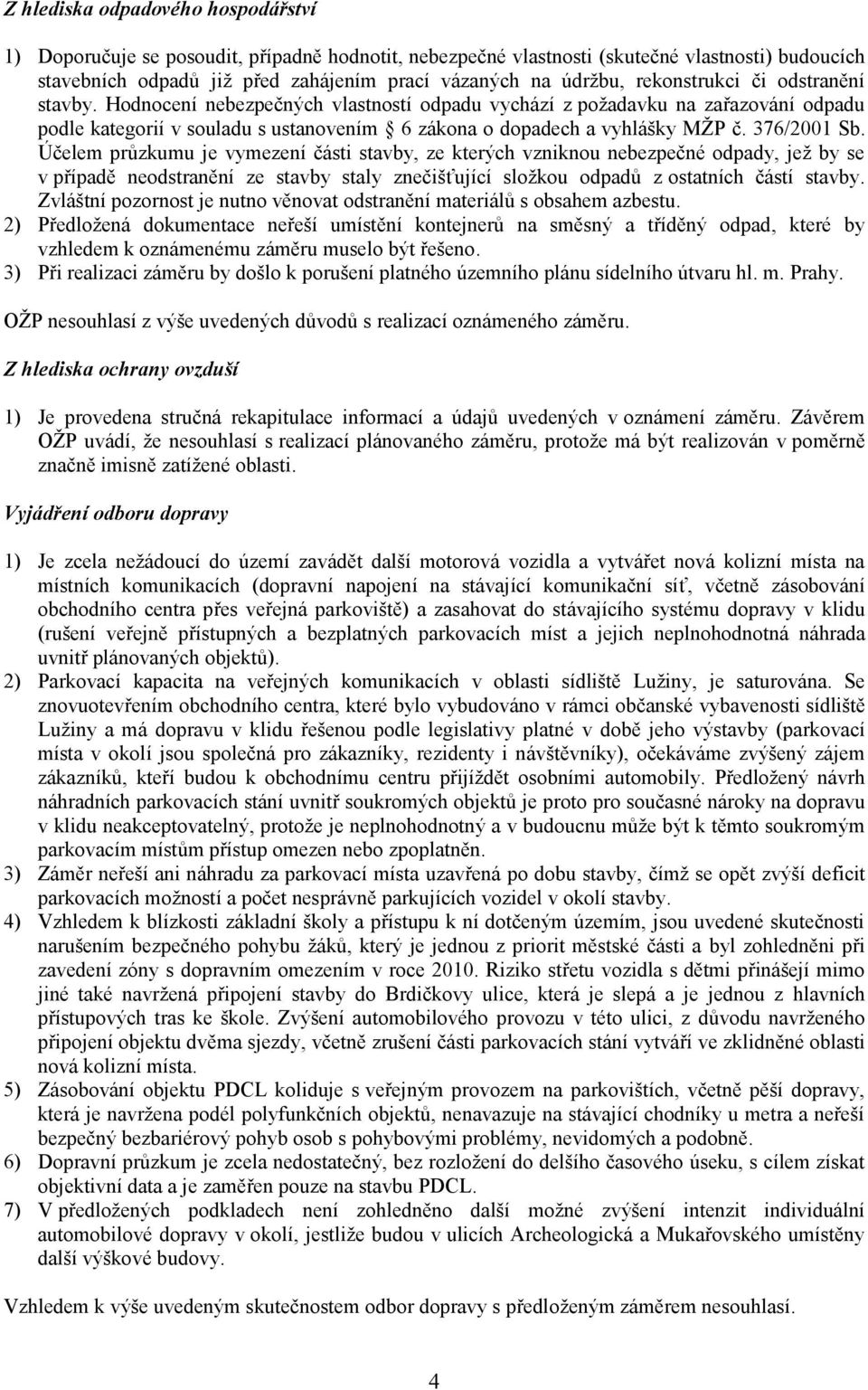 Z hlediska odpadového hospodářství

1) Doporučuje se posoudit, případně hodnotit, nebezpečné vlastnosti (skutečné vlastnosti) budoucích stavebních odpadů již před zahájením prací vázaných na údržbu, rekonstrukci či odstranění stavby. Hodnocení nebezpečných vlastností odpadu vychází z požadavku na zařazování odpadu podle kategorií v souladu s ustanovením 6 zákona o dopadech a vyhlášky MŽP č. 376/2001 Sb. Účelem průzkumu je vymezení části stavby, ze kterých vzniknou nebezpečné odpady, jež by se v případě neodstranění ze stavby staly znečišťující složkou odpadů z ostatních částí stavby. Zvláštní pozornost je nutno věnovat odstranění materiálů s obsahem azbestu.
2) Předložená dokumentace neřeší umístění kontejnerů na směsný a tříděný odpad, které by vzhledem k oznámenému záměru muselo být řešeno.
3) Při realizaci záměru by došlo k porušení platného územního plánu sídelního útvaru hl. m. Prahy.

OŽP nesouhlasí z výše uvedených důvodů s realizací oznámeného záměru.

Z hlediska ochrany ovzduší

1) Je provedena stručná rekapitulace informací a údajů uvedených v oznámení záměru. Závěrem OŽP uvádí, že nesouhlasí s realizací plánovaného záměru, protože má být realizován v poměrně značně imisně zatížené oblasti.

Vyjádření odboru dopravy

1) Je zcela nežádoucí do území zavádět další motorová vozidla a vytvářet nová kolizní místa na místních komunikacích (dopravní napojení na stávající komunikační síť, včetně zásobování obchodního centra přes veřejná parkoviště) a zasahovat do stávajícího systému dopravy v klidu (rušení veřejně přístupných a bezplatných parkovacích míst a jejich neplnohodnotná náhrada uvnitř plánovaných objektů).
2) Parkovací kapacita na veřejných komunikacích v oblasti sídliště Lužiny, je saturována. Se znovuotevřením obchodního centra, které bylo vybudováno v rámci občanské vybavenosti sídliště Lužiny a má dopravu v klidu řešenou podle legislativy platné v době jeho výstavby (parkovací místa v okolí jsou společná pro zákazníky, rezidenty i návštěvníky), očekáváme zvýšený zájem zákazníků, kteří budou k obchodnímu centru přijíždět osobními automobily. Předložený návrh náhradních parkovacích stání uvnitř soukromých objektů je proto pro současné nároky na dopravu v klidu neakceptovatelný, protože je neplnohodnotný a v budoucnu může být k těmto soukromým parkovacím místům přístup omezen nebo zpoplatněn.
3) Záměr neřeší ani náhradu za parkovací místa uzavřená po dobu stavby, čímž se opět zvýší deficit parkovacích možností a počet nesprávně parkujících vozidel v okolí stavby.
4) Vzhledem k blízkosti základní školy a přístupu k ní dotčeným územím, jsou uvedené skutečnosti narušením bezpečného pohybu žáků, který je jednou z priorit městské části a byl zohledněn při zavedení zóny s dopravním omezením v roce 2010. Riziko střetu vozidla s dětmi přinášejí mimo jiné také navržená připojení stavby do Brdičkovy ulice, která je slepá a je jednou z hlavních přístupových tras ke škole. Zvýšení automobilového provozu v této ulici, z důvodu navrženého připojení objektu dvěma sjezdy, včetně zrušení části parkovacích stání vytváří ve zklidněné oblasti nová kolizní místa.
5) Zásobování objektu PDCL koliduje s veřejným provozem na parkovištích, včetně pěší dopravy, která je navržena podél polyfunkčních objektů, nenavazuje na stávající chodníky u metra a neřeší bezpečný bezbariérový pohyb osob s pohybovými problémy, nevidomých a podobně.
6) Dopravní průzkum je zcela nedostatečný, bez rozložení do delšího časového úseku, s cílem získat objektivní data a je zaměřen pouze na stavbu PDCL.
7) V předložených podkladech není zohledněno další možné zvýšení intenzit individuální automobilové dopravy v okolí, jestliže budou v ulicích Archeologická a Mukařovského umístěny další výškové budovy.

Vzhledem k výše uvedeným skutečnostem odbor dopravy s předloženým záměrem nesouhlasí.

4